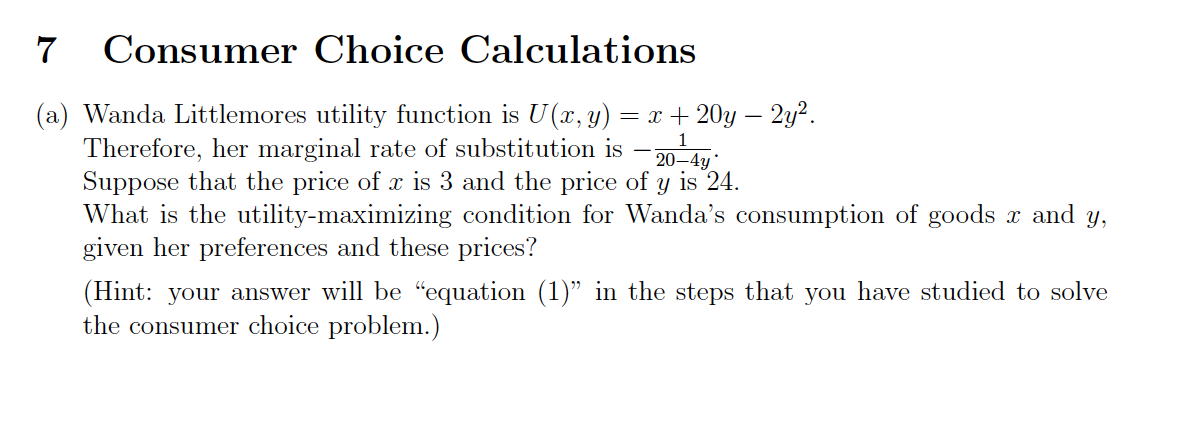 7 Consumer Choice Calculations

(a) Wanda Littlemores utility function is $U(x, y) = x + 20y - 2y^2$.
Therefore, her marginal rate of substitution is $-\frac{1}{20-4y}$.
Suppose that the price of $x$ is 3 and the price of $y$ is 24.
What is the utility-maximizing condition for Wanda's consumption of goods $x$ and $y$, given her preferences and these prices?

(Hint: your answer will be "equation (1)" in the steps that you have studied to solve the consumer choice problem.)